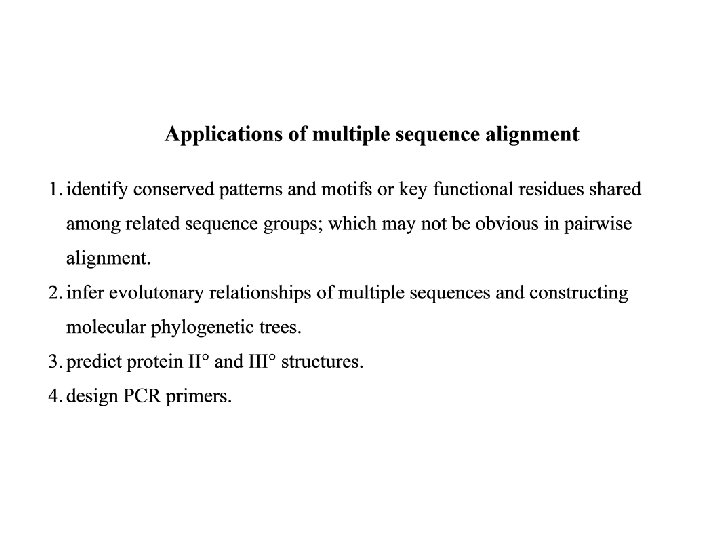 Applications of multiple sequence alignment

1. identify conserved patterns and motifs or key functional residues shared among related sequence groups; which may not be obvious in pairwise alignment.

2. infer evolutonary relationships of multiple sequences and constructing molecular phylogenetic trees.

3. predict protein II° and III° structures.

4. design PCR primers.